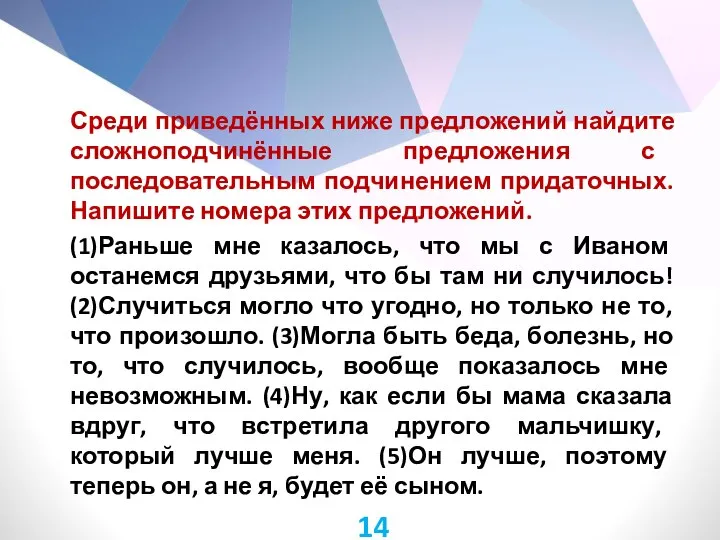 Среди приведённых ниже предложений найдите сложноподчинённые предложения с последовательным подчинением придаточных. Напишите номера этих предложений.

(1)Раньше мне казалось, что мы с Иваном останемся друзьями, что бы там ни случилось! (2)Случиться могло что угодно, но только не то, что произошло. (3)Могла быть беда, болезнь, но то, что случилось, вообще показалось мне невозможным. (4)Ну, как если бы мама сказала вдруг, что встретила другого мальчишку, который лучше меня. (5)Он лучше, поэтому теперь он, а не я, будет её сыном.

14